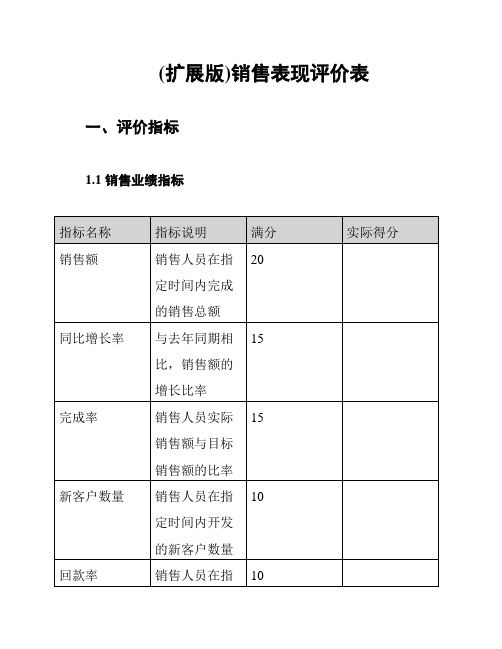 (扩展版)销售表现评价表

一、评价指标

1.1 销售业绩指标

| 指标名称 | 指标说明 | 满分 | 实际得分 |
|---|---|---|---|
| 销售额 | 销售人员在指定时间内完成的销售总额 | 20 | |
| 同比增长率 | 与去年同期相比，销售额的增长比率 | 15 | |
| 完成率 | 销售人员实际销售额与目标销售额的比率 | 15 | |
| 新客户数量 | 销售人员在指定时间内开发的新客户数量 | 10 | |
| 回款率 | 销售人员在指 | 10 | |